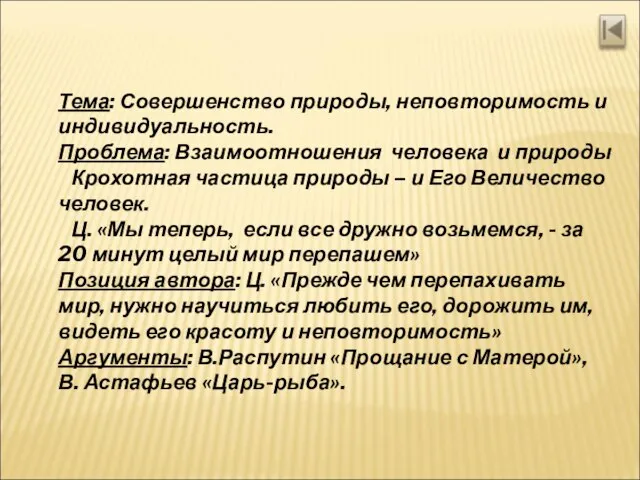 Тема: Совершенство природы, неповторимость и индивидуальность.
Проблема: Взаимоотношения человека и природы
Крохотная частица природы – и Его Величество человек.
Ц. «Мы теперь, если все дружно возьмемся, - за 20 минут целый мир перепашем»
Позиция автора: Ц. «Прежде чем перепахивать мир, нужно научиться любить его, дорожить им, видеть его красоту и неповторимость»
Аргументы: В.Распутин «Прощание с Матерой», В. Астафьев «Царь-рыба».